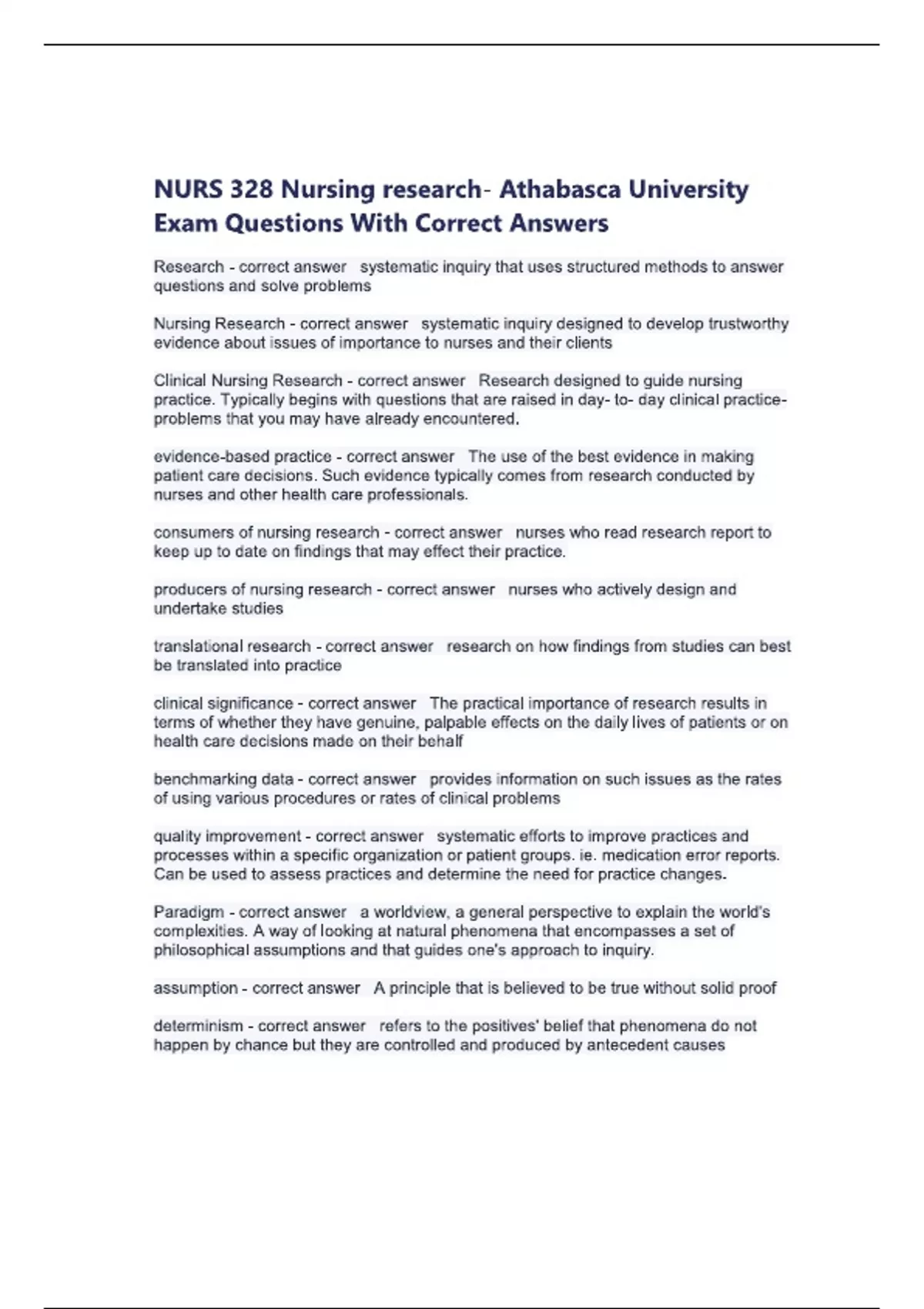 NURS 328 Nursing research- Athabasca University Exam Questions With Correct Answers

Research - correct answer systematic inquiry that uses structured methods to answer questions and solve problems

Nursing Research - correct answer systematic inquiry designed to develop trustworthy evidence about issues of importance to nurses and their clients

Clinical Nursing Research - correct answer Research designed to guide nursing practice. Typically begins with questions that are raised in day- to- day clinical practice- problems that you may have already encountered.

evidence-based practice - correct answer The use of the best evidence in making patient care decisions. Such evidence typically comes from research conducted by nurses and other health care professionals.

consumers of nursing research - correct answer nurses who read research report to keep up to date on findings that may effect their practice.

producers of nursing research - correct answer nurses who actively design and undertake studies

translational research - correct answer research on how findings from studies can best be translated into practice

clinical significance - correct answer The practical importance of research results in terms of whether they have genuine, palpable effects on the daily lives of patients or on health care decisions made on their behalf

benchmarking data - correct answer provides information on such issues as the rates of using various procedures or rates of clinical problems

quality improvement - correct answer systematic efforts to improve practices and processes within a specific organization or patient groups. ie. medication error reports. Can be used to assess practices and determine the need for practice changes.

Paradigm - correct answer a worldview, a general perspective to explain the world's complexities. A way of looking at natural phenomena that encompasses a set of philosophical assumptions and that guides one's approach to inquiry.

assumption - correct answer A principle that is believed to be true without solid proof

determinism - correct answer refers to the positives' belief that phenomena do not happen by chance but they are controlled and produced by antecedent causes